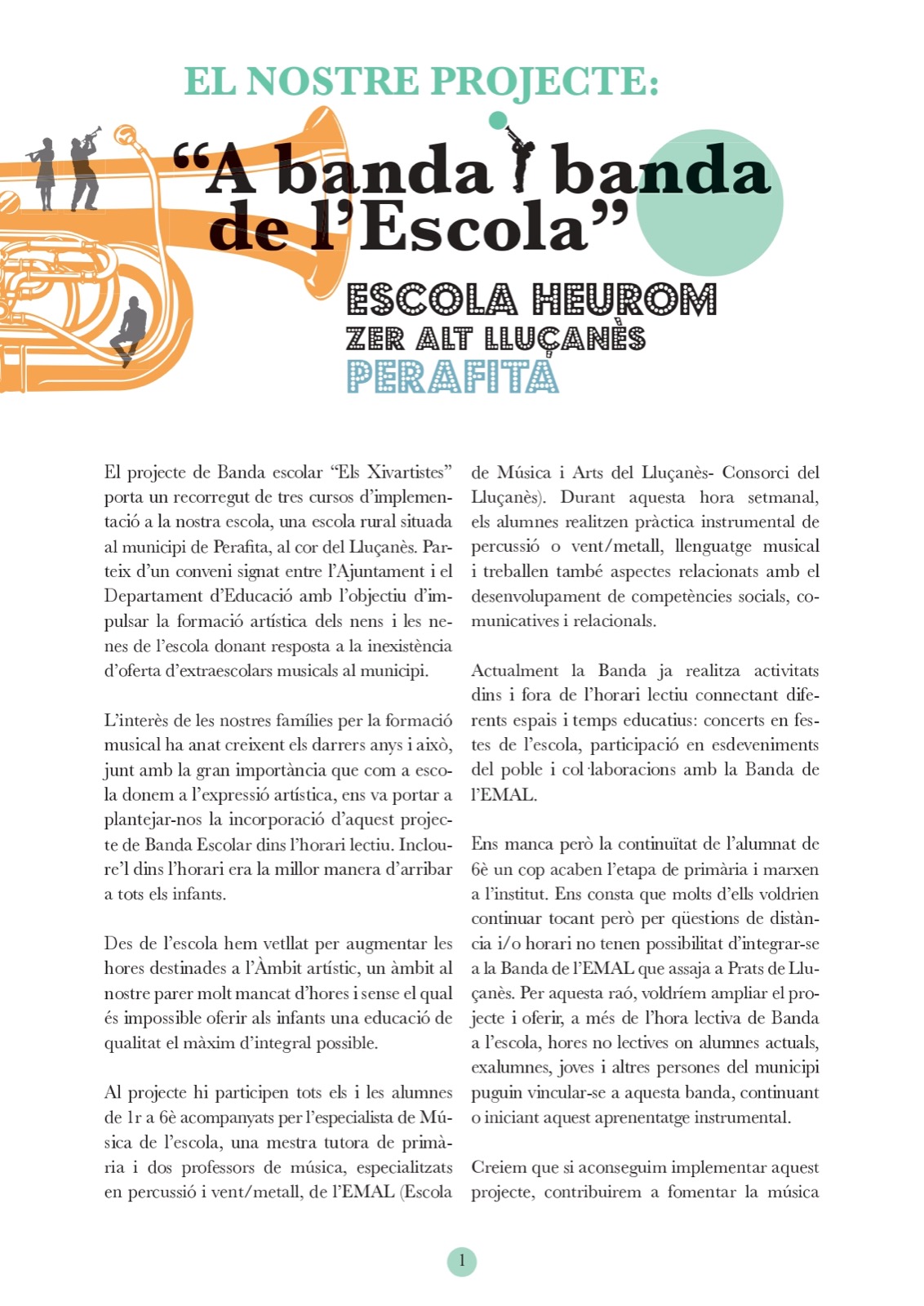 EL NOSTRE PROJECTE:

“A banda i banda de l’Escola”

ESCOLA HEUROM
ZER ALT LLUÇANÈS
PERAFITA

El projecte de Banda escolar “Els Xivartistes” porta un recorregut de tres cursos d’implementació a la nostra escola, una escola rural situada al municipi de Perafita, al cor del Lluçanès. Parteix d’un conveni signat entre l’Ajuntament i el Departament d’Educació amb l’objectiu d’impulsar la formació artística dels nens i les nenes de l’escola donant resposta a la inexistència d’oferta d’extraescolars musicals al municipi.

L’interès de les nostres famílies per la formació musical ha anat creixent els darrers anys i això, junt amb la gran importància que com a escola donem a l’expressió artística, ens va portar a plantejar-nos la incorporació d’aquest projecte de Banda Escolar dins l’horari lectiu. Incloure’l dins l’horari era la millor manera d’arribar a tots els infants.

Des de l’escola hem vetllat per augmentar les hores destinades a l’Àmbit artístic, un àmbit al nostre parer molt mancat d’hores i sense el qual és impossible oferir als infants una educació de qualitat el màxim d’integral possible.

Al projecte hi participen tots els i les alumnes de 1r a 6è acompanyats per l’especialista de Música de l’escola, una mestra tutora de primària i dos professors de música, especialitzats en percussió i vent/metall, de l’EMAL (Escola de Música i Arts del Lluçanès- Consorci del Lluçanès). Durant aquesta hora setmanal, els alumnes realitzen pràctica instrumental de percussió o vent/metall, llenguatge musical i treballen també aspectes relacionats amb el desenvolupament de competències socials, comunicatives i relacionals.

Actualment la Banda ja realitza activitats dins i fora de l’horari lectiu connectant diferents espais i temps educatius: concerts en festes de l’escola, participació en esdeveniments del poble i col·laboracions amb la Banda de l’EMAL.

Ens manca però la continuïtat de l’alumnat de 6è un cop acaben l’etapa de primària i marxen a l’institut. Ens consta que molts d’ells voldrien continuar tocant però per qüestions de distància i/o horari no tenen possibilitat d’integrar-se a la Banda de l’EMAL que assaja a Prats de Lluçanès. Per aquesta raó, voldríem ampliar el projecte i oferir, a més de l’hora lectiva de Banda a l’escola, hores no lectives on alumnes actuals, exalumnes, joves i altres persones del municipi puguin vincular-se a aquesta banda, continuant o iniciant aquest aprenentatge instrumental.

Creiem que si aconseguim implementar aquest projecte, contribuirem a fomentar la música

1